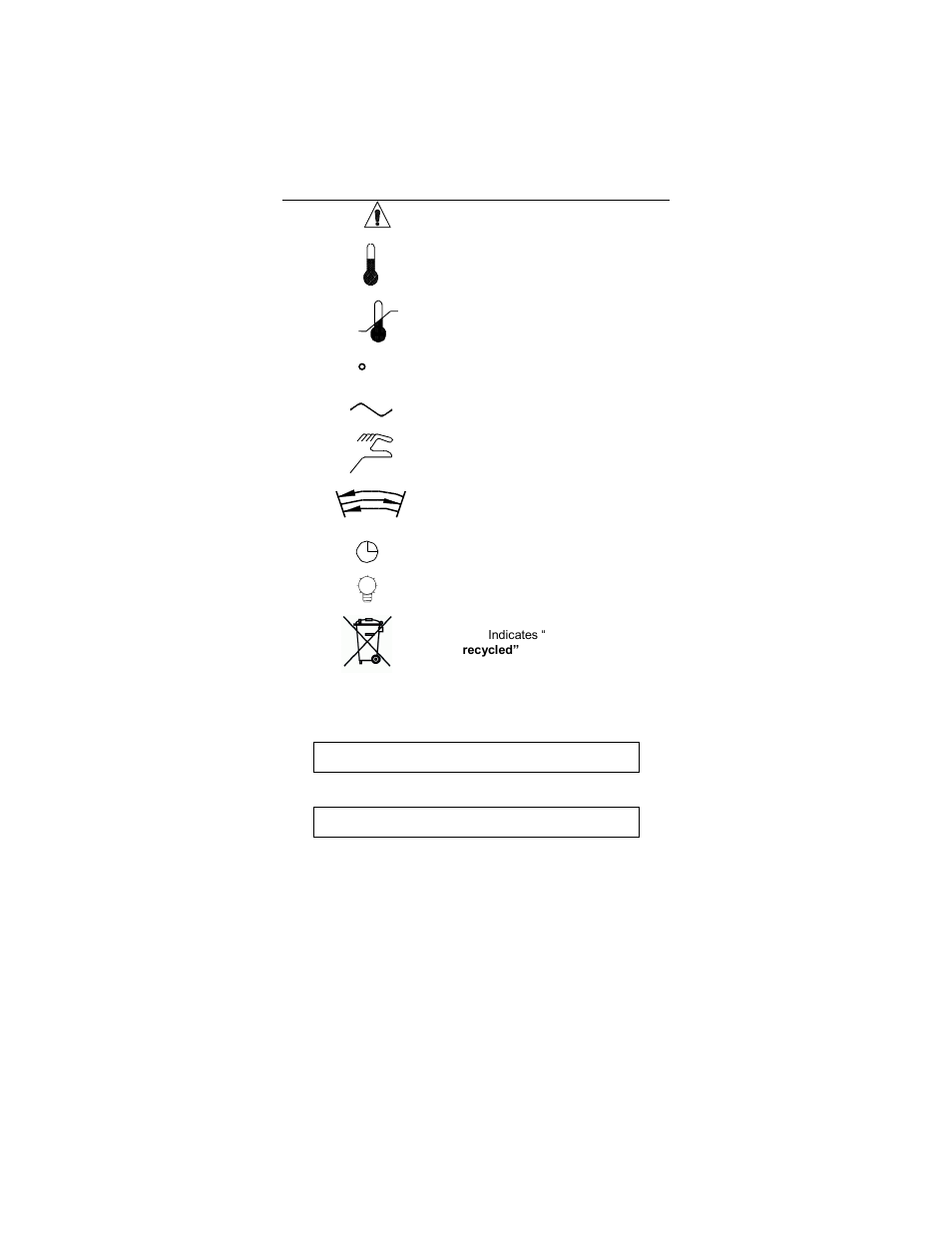 Indicates “
recycled”